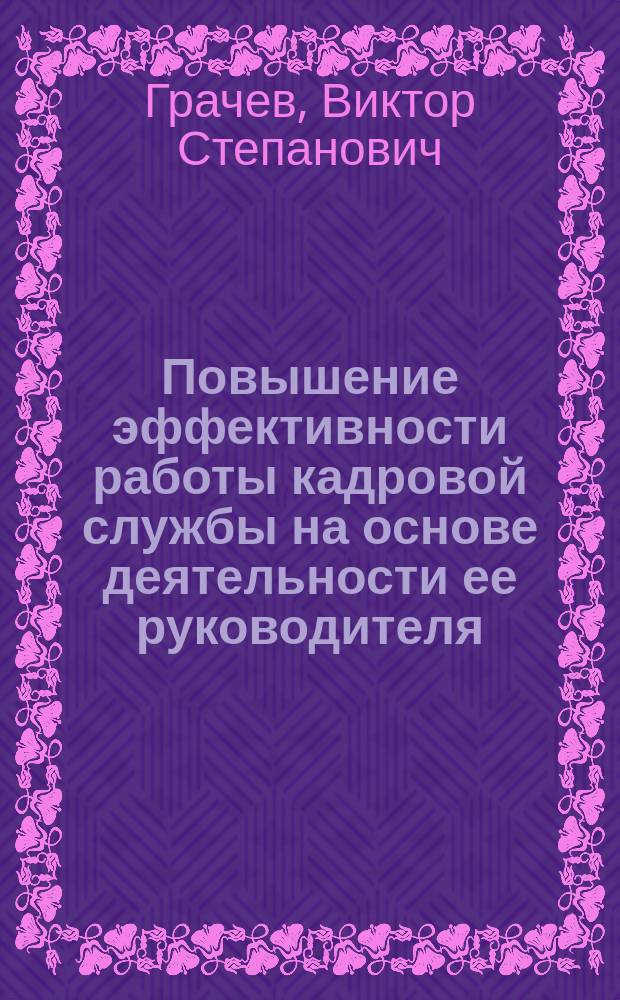 Грачев, Виктор Степанович

Повышение эффективности работы кадровой службы на основе деятельности ее руководителя